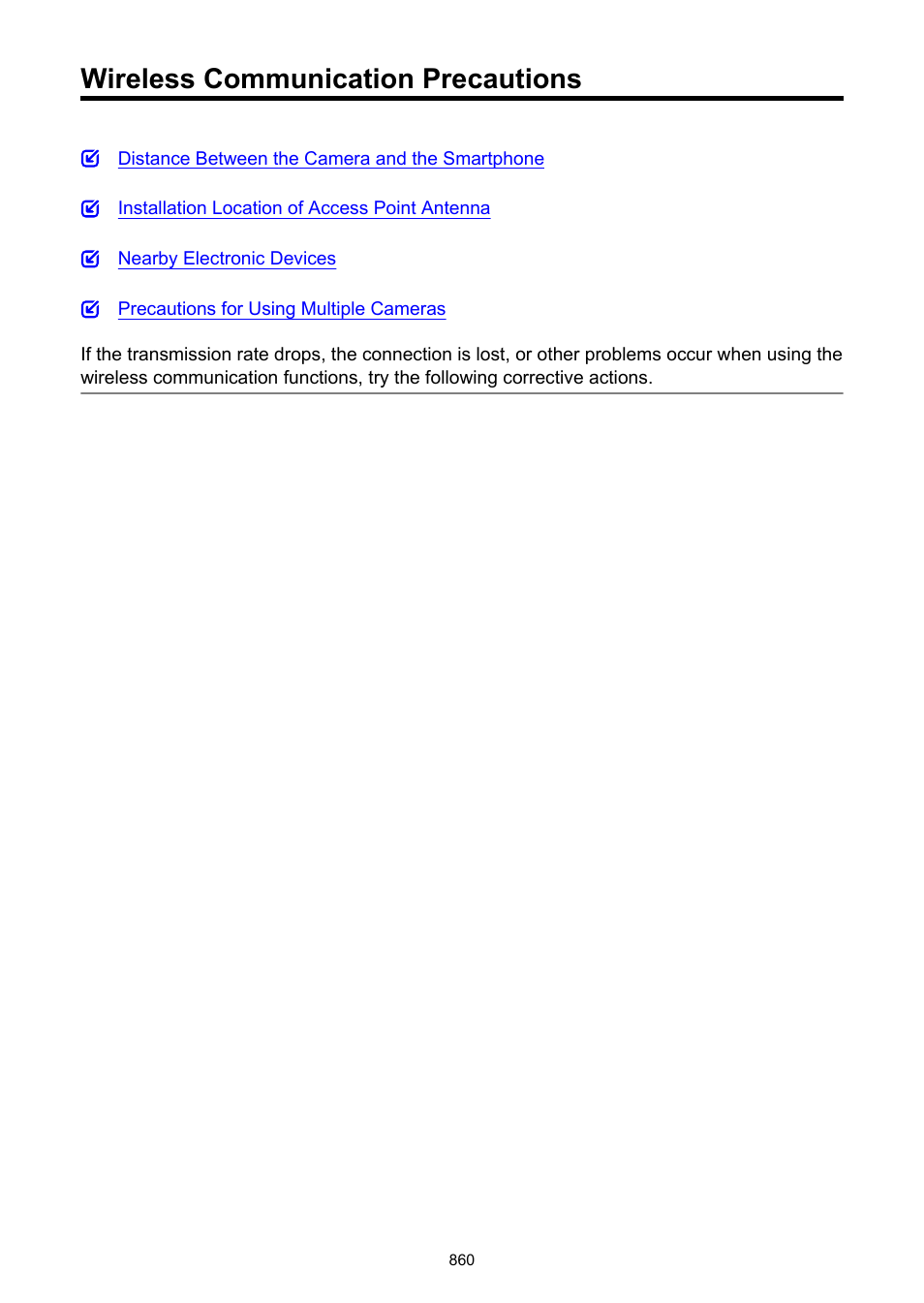 Wireless Communication Precautions

Distance Between the Camera and the Smartphone

Installation Location of Access Point Antenna

Nearby Electronic Devices

Precautions for Using Multiple Cameras

If the transmission rate drops, the connection is lost, or other problems occur when using the wireless communication functions, try the following corrective actions.

860